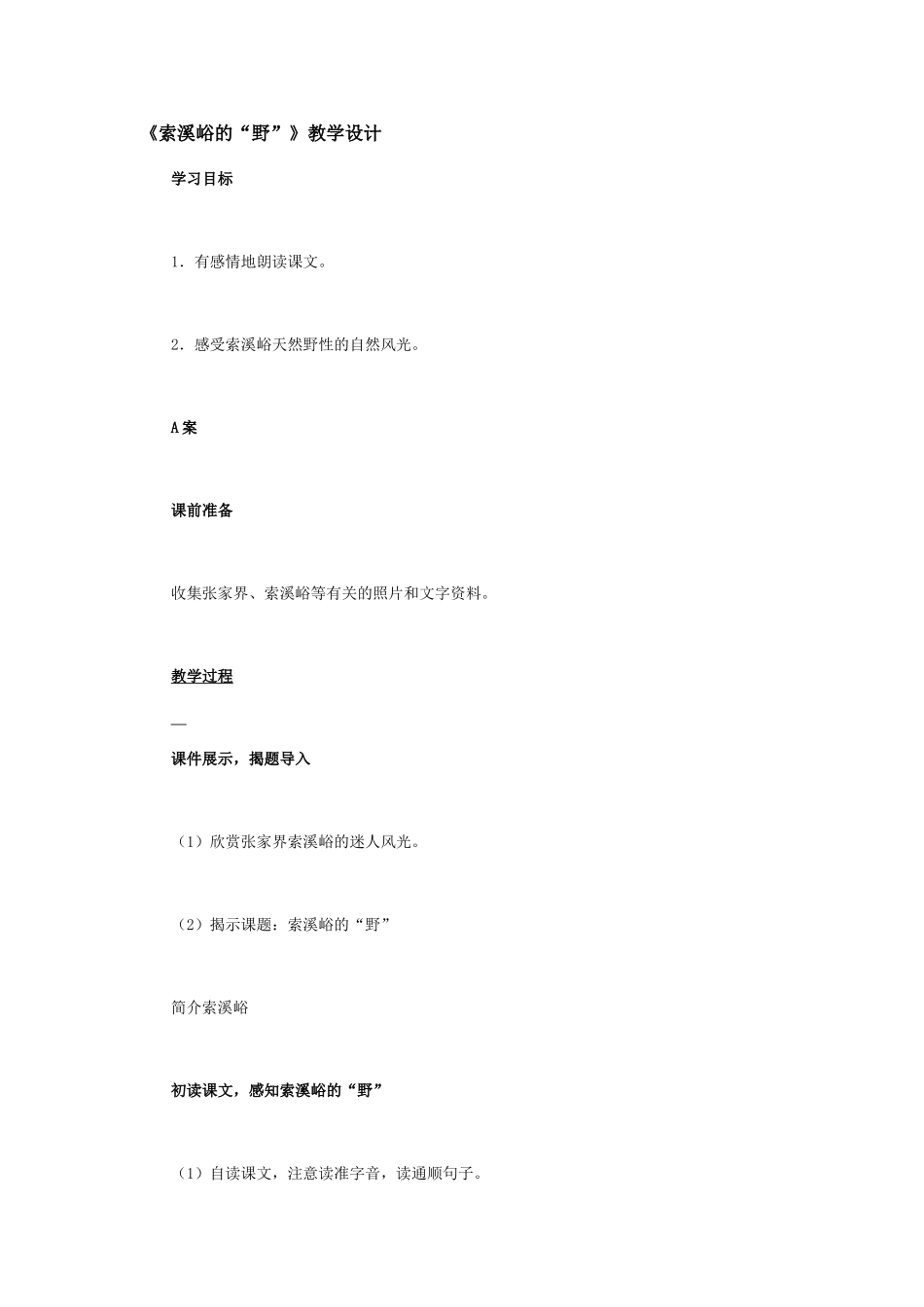 《索溪峪的“野”》教学设计

学习目标

1．有感情地朗读课文。

2．感受索溪峪天然野性的自然风光。

A案

课前准备

收集张家界、索溪峪等有关的照片和文字资料。

教学过程

一

课件展示，揭题导入

（1）欣赏张家界索溪峪的迷人风光。

（2）揭示课题：索溪峪的“野”

简介索溪峪

初读课文，感知索溪峪的“野”

（1）自读课文，注意读准字音，读通顺句子。